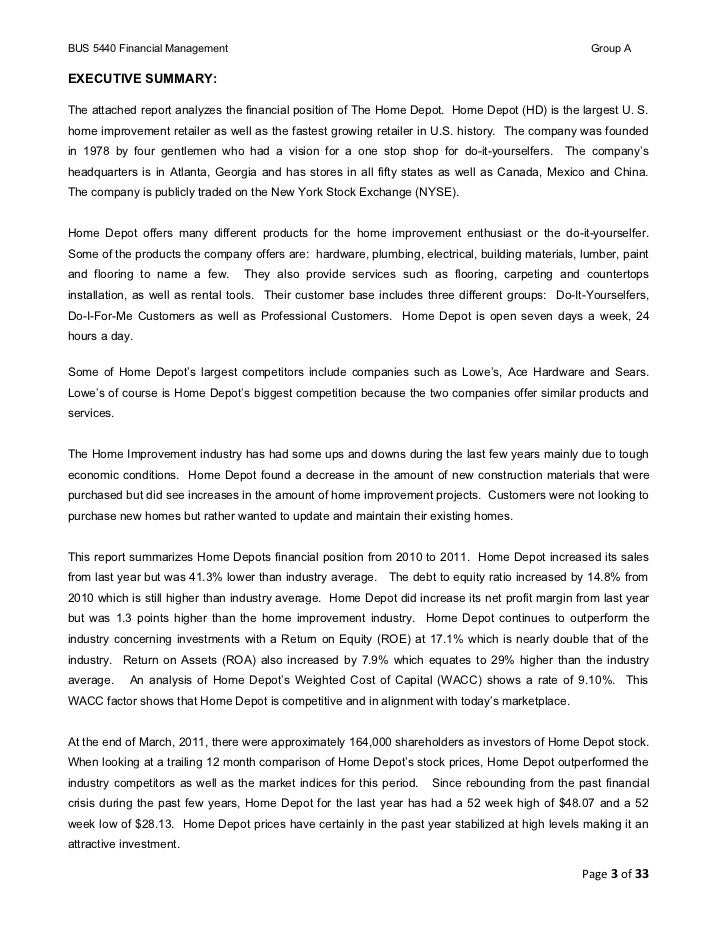 BUS 5440 Financial Management Group A

EXECUTIVE SUMMARY:

The attached report analyzes the financial position of The Home Depot. Home Depot (HD) is the largest U. S. home improvement retailer as well as the fastest growing retailer in U.S. history. The company was founded in 1978 by four gentlemen who had a vision for a one stop shop for do-it-yourselfers. The company's headquarters is in Atlanta, Georgia and has stores in all fifty states as well as Canada, Mexico and China. The company is publicly traded on the New York Stock Exchange (NYSE).

Home Depot offers many different products for the home improvement enthusiast or the do-it-yourselfer. Some of the products the company offers are: hardware, plumbing, electrical, building materials, lumber, paint and flooring to name a few. They also provide services such as flooring, carpeting and countertops installation, as well as rental tools. Their customer base includes three different groups: Do-It-Yourselfers, Do-I-For-Me Customers as well as Professional Customers. Home Depot is open seven days a week, 24 hours a day.

Some of Home Depot's largest competitors include companies such as Lowe's, Ace Hardware and Sears. Lowe's of course is Home Depot's biggest competition because the two companies offer similar products and services.

The Home Improvement industry has had some ups and downs during the last few years mainly due to tough economic conditions. Home Depot found a decrease in the amount of new construction materials that were purchased but did see increases in the amount of home improvement projects. Customers were not looking to purchase new homes but rather wanted to update and maintain their existing homes.

This report summarizes Home Depots financial position from 2010 to 2011. Home Depot increased its sales from last year but was 41.3% lower than industry average. The debt to equity ratio increased by 14.8% from 2010 which is still higher than industry average. Home Depot did increase its net profit margin from last year but was 1.3 points higher than the home improvement industry. Home Depot continues to outperform the industry concerning investments with a Return on Equity (ROE) at 17.1% which is nearly double that of the industry. Return on Assets (ROA) also increased by 7.9% which equates to 29% higher than the industry average. An analysis of Home Depot's Weighted Cost of Capital (WACC) shows a rate of 9.10%. This WACC factor shows that Home Depot is competitive and in alignment with today's marketplace.

At the end of March, 2011, there were approximately 164,000 shareholders as investors of Home Depot stock. When looking at a trailing 12 month comparison of Home Depot's stock prices, Home Depot outperformed the industry competitors as well as the market indices for this period. Since rebounding from the past financial crisis during the past few years, Home Depot for the last year has had a 52 week high of $48.07 and a 52 week low of $28.13. Home Depot prices have certainly in the past year stabilized at high levels making it an attractive investment.

Page 3 of 33